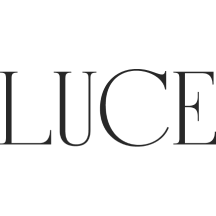 LUCE